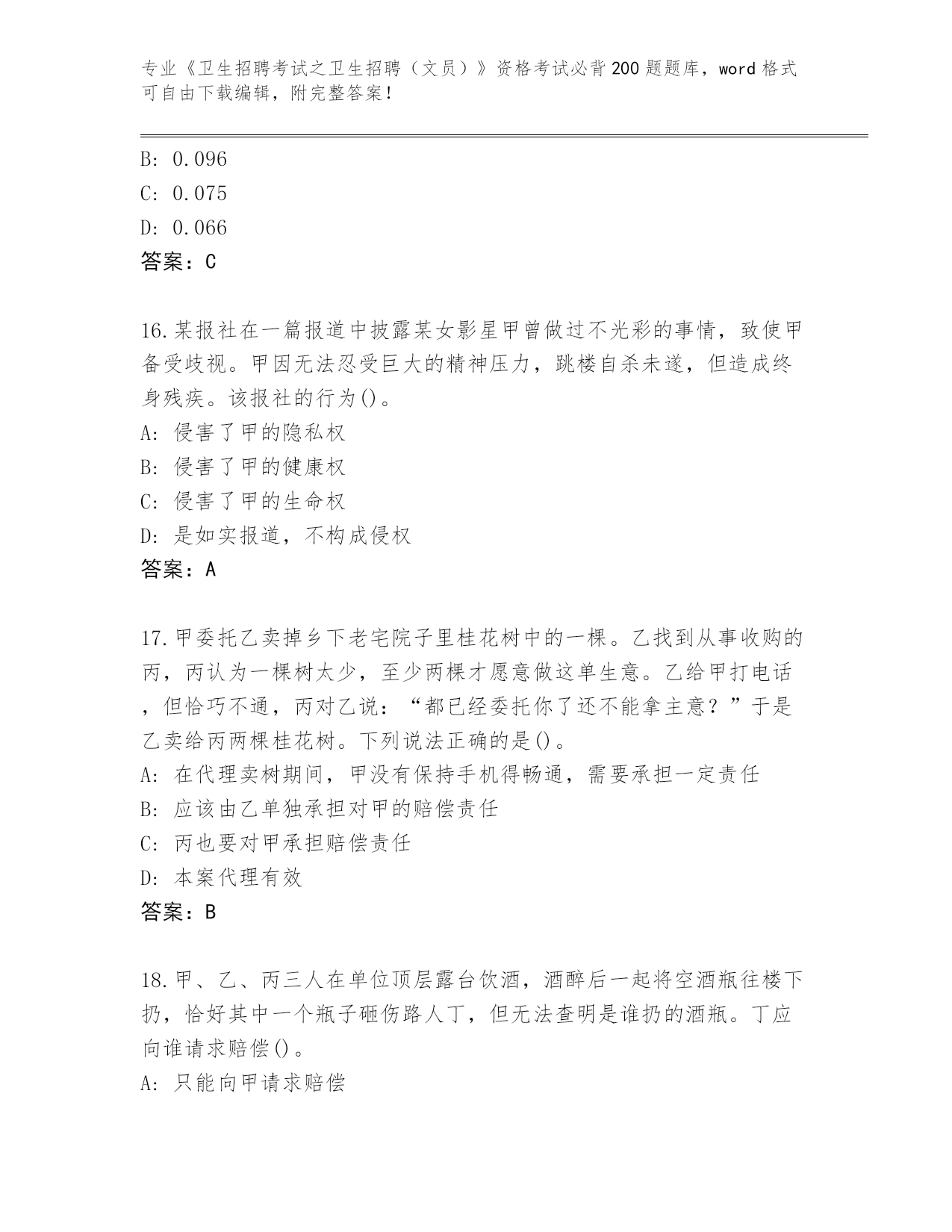 专业《卫生招聘考试之卫生招聘（文员）》资格考试必背200题题库，word格式可自由下载编辑，附完整答案！

B: 0.096
C: 0.075
D: 0.066
答案：C

16.某报社在一篇报道中披露某女影星甲曾做过不光彩的事情，致使甲备受歧视。甲因无法忍受巨大的精神压力，跳楼自杀未遂，但造成终身残疾。该报社的行为()。
A: 侵害了甲的隐私权
B: 侵害了甲的健康权
C: 侵害了甲的生命权
D: 是如实报道，不构成侵权
答案：A

17.甲委托乙卖掉乡下老宅院子里桂花树中的一棵。乙找到从事收购的丙，丙认为一棵树太少，至少两棵才愿意做这单生意。乙给甲打电话，但恰巧不通，丙对乙说：“都已经委托你了还不能拿主意？”于是乙卖给丙两棵桂花树。下列说法正确的是()。
A: 在代理卖树期间，甲没有保持手机得畅通，需要承担一定责任
B: 应该由乙单独承担对甲的赔偿责任
C: 丙也要对甲承担赔偿责任
D: 本案代理有效
答案：B

18.甲、乙、丙三人在单位顶层露台饮酒，酒醉后一起将空酒瓶往楼下扔，恰好其中一个瓶子砸伤路人丁，但无法查明是谁扔的酒瓶。丁应向谁请求赔偿()。
A: 只能向甲请求赔偿